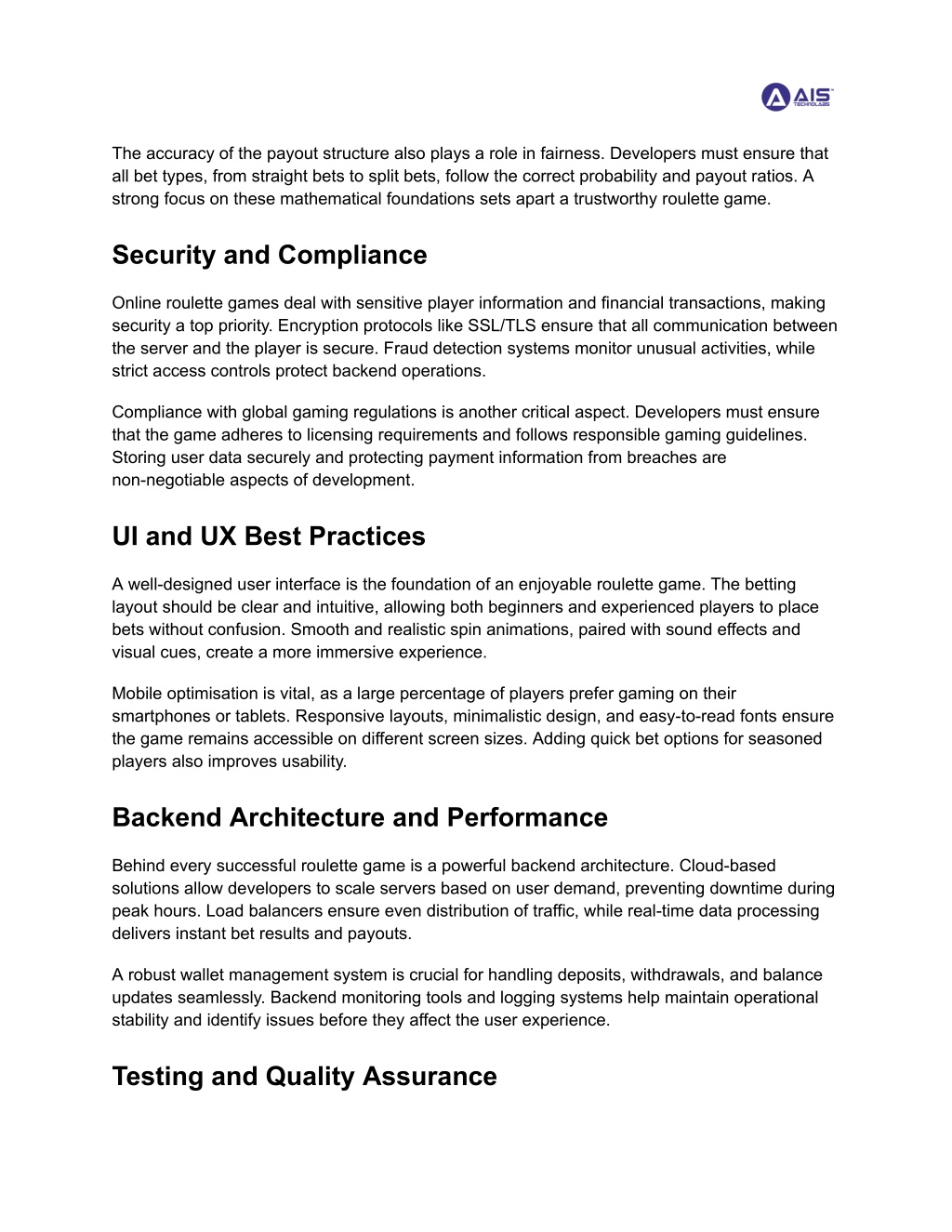 AIS TECHNOLABS

The accuracy of the payout structure also plays a role in fairness. Developers must ensure that all bet types, from straight bets to split bets, follow the correct probability and payout ratios. A strong focus on these mathematical foundations sets apart a trustworthy roulette game.

Security and Compliance

Online roulette games deal with sensitive player information and financial transactions, making security a top priority. Encryption protocols like SSL/TLS ensure that all communication between the server and the player is secure. Fraud detection systems monitor unusual activities, while strict access controls protect backend operations.

Compliance with global gaming regulations is another critical aspect. Developers must ensure that the game adheres to licensing requirements and follows responsible gaming guidelines. Storing user data securely and protecting payment information from breaches are non-negotiable aspects of development.

UI and UX Best Practices

A well-designed user interface is the foundation of an enjoyable roulette game. The betting layout should be clear and intuitive, allowing both beginners and experienced players to place bets without confusion. Smooth and realistic spin animations, paired with sound effects and visual cues, create a more immersive experience.

Mobile optimisation is vital, as a large percentage of players prefer gaming on their smartphones or tablets. Responsive layouts, minimalistic design, and easy-to-read fonts ensure the game remains accessible on different screen sizes. Adding quick bet options for seasoned players also improves usability.

Backend Architecture and Performance

Behind every successful roulette game is a powerful backend architecture. Cloud-based solutions allow developers to scale servers based on user demand, preventing downtime during peak hours. Load balancers ensure even distribution of traffic, while real-time data processing delivers instant bet results and payouts.

A robust wallet management system is crucial for handling deposits, withdrawals, and balance updates seamlessly. Backend monitoring tools and logging systems help maintain operational stability and identify issues before they affect the user experience.

Testing and Quality Assurance